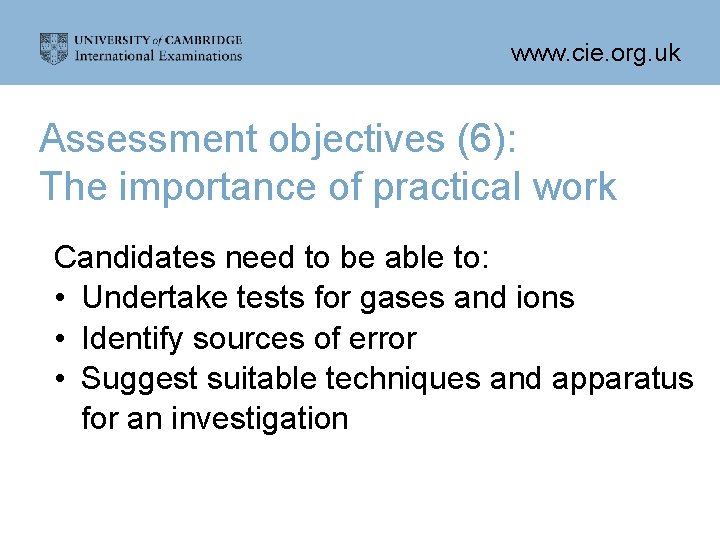 UNIVERSITY of CAMBRIDGE
International Examinations

www.cie.org.uk

Assessment objectives (6):
The importance of practical work

Candidates need to be able to:
• Undertake tests for gases and ions
• Identify sources of error
• Suggest suitable techniques and apparatus for an investigation